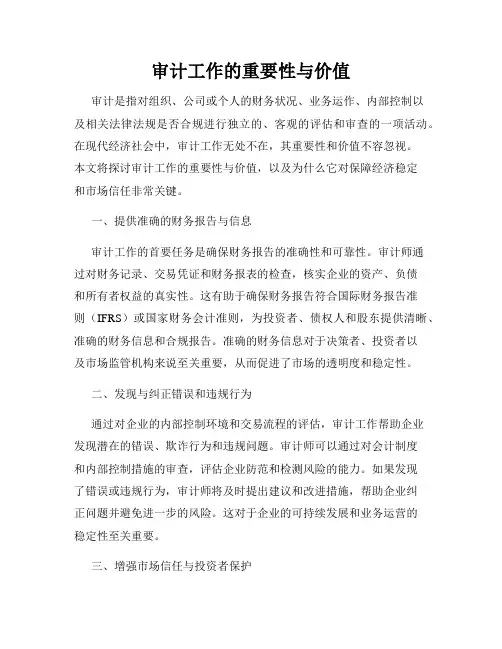 审计工作的重要性与价值

审计是指对组织、公司或个人的财务状况、业务运作、内部控制以及相关法律法规是否合规进行独立的、客观的评估和审查的一项活动。在现代经济社会中，审计工作无处不在，其重要性和价值不容忽视。本文将探讨审计工作的重要性与价值，以及为什么它对保障经济稳定和市场信任非常关键。

一、提供准确的财务报告与信息

审计工作的首要任务是确保财务报告的准确性和可靠性。审计师通过对财务记录、交易凭证和财务报表的检查，核实企业的资产、负债和所有者权益的真实性。这有助于确保财务报告符合国际财务报告准则（IFRS）或国家财务会计准则，为投资者、债权人和股东提供清晰、准确的财务信息和合规报告。准确的财务信息对于决策者、投资者以及市场监管机构来说至关重要，从而促进了市场的透明度和稳定性。

二、发现与纠正错误和违规行为

通过对企业的内部控制环境和交易流程的评估，审计工作帮助企业发现潜在的错误、欺诈行为和违规问题。审计师可以通过对会计制度和内部控制措施的审查，评估企业防范和检测风险的能力。如果发现了错误或违规行为，审计师将及时提出建议和改进措施，帮助企业纠正问题并避免进一步的风险。这对于企业的可持续发展和业务运营的稳定性至关重要。

三、增强市场信任与投资者保护